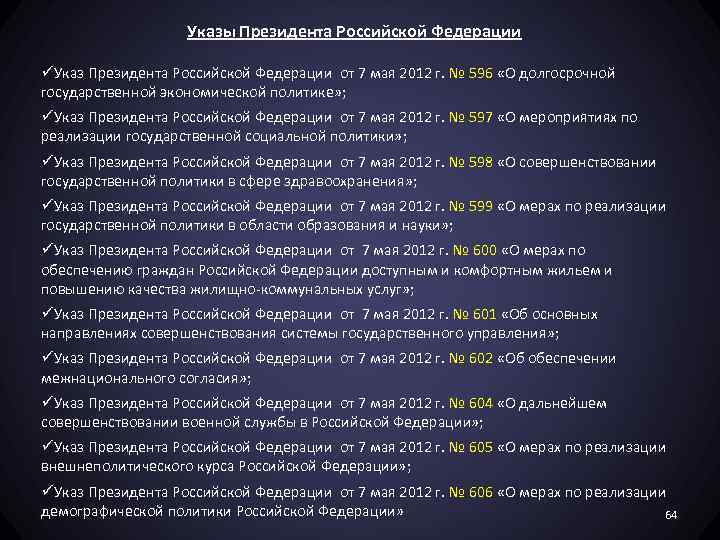 Указы Президента Российской Федерации

✓Указ Президента Российской Федерации от 7 мая 2012 г. № 596 «О долгосрочной государственной экономической политике»;

✓Указ Президента Российской Федерации от 7 мая 2012 г. № 597 «О мероприятиях по реализации государственной социальной политики»;

✓Указ Президента Российской Федерации от 7 мая 2012 г. № 598 «О совершенствовании государственной политики в сфере здравоохранения»;

✓Указ Президента Российской Федерации от 7 мая 2012 г. № 599 «О мерах по реализации государственной политики в области образования и науки»;

✓Указ Президента Российской Федерации от 7 мая 2012 г. № 600 «О мерах по обеспечению граждан Российской Федерации доступным и комфортным жильем и повышению качества жилищно-коммунальных услуг»;

✓Указ Президента Российской Федерации от 7 мая 2012 г. № 601 «Об основных направлениях совершенствования системы государственного управления»;

✓Указ Президента Российской Федерации от 7 мая 2012 г. № 602 «Об обеспечении межнационального согласия»;

✓Указ Президента Российской Федерации от 7 мая 2012 г. № 604 «О дальнейшем совершенствовании военной службы в Российской Федерации»;

✓Указ Президента Российской Федерации от 7 мая 2012 г. № 605 «О мерах по реализации внешнеполитического курса Российской Федерации»;

✓Указ Президента Российской Федерации от 7 мая 2012 г. № 606 «О мерах по реализации демографической политики Российской Федерации»

64